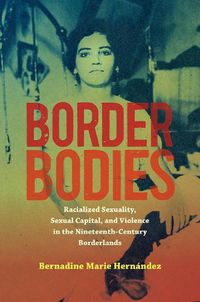 BORDER BODIES

Racialized Sexuality, Sexual Capital, and Violence in the Nineteenth-Century Borderlands

Bernadine Marie Hernández